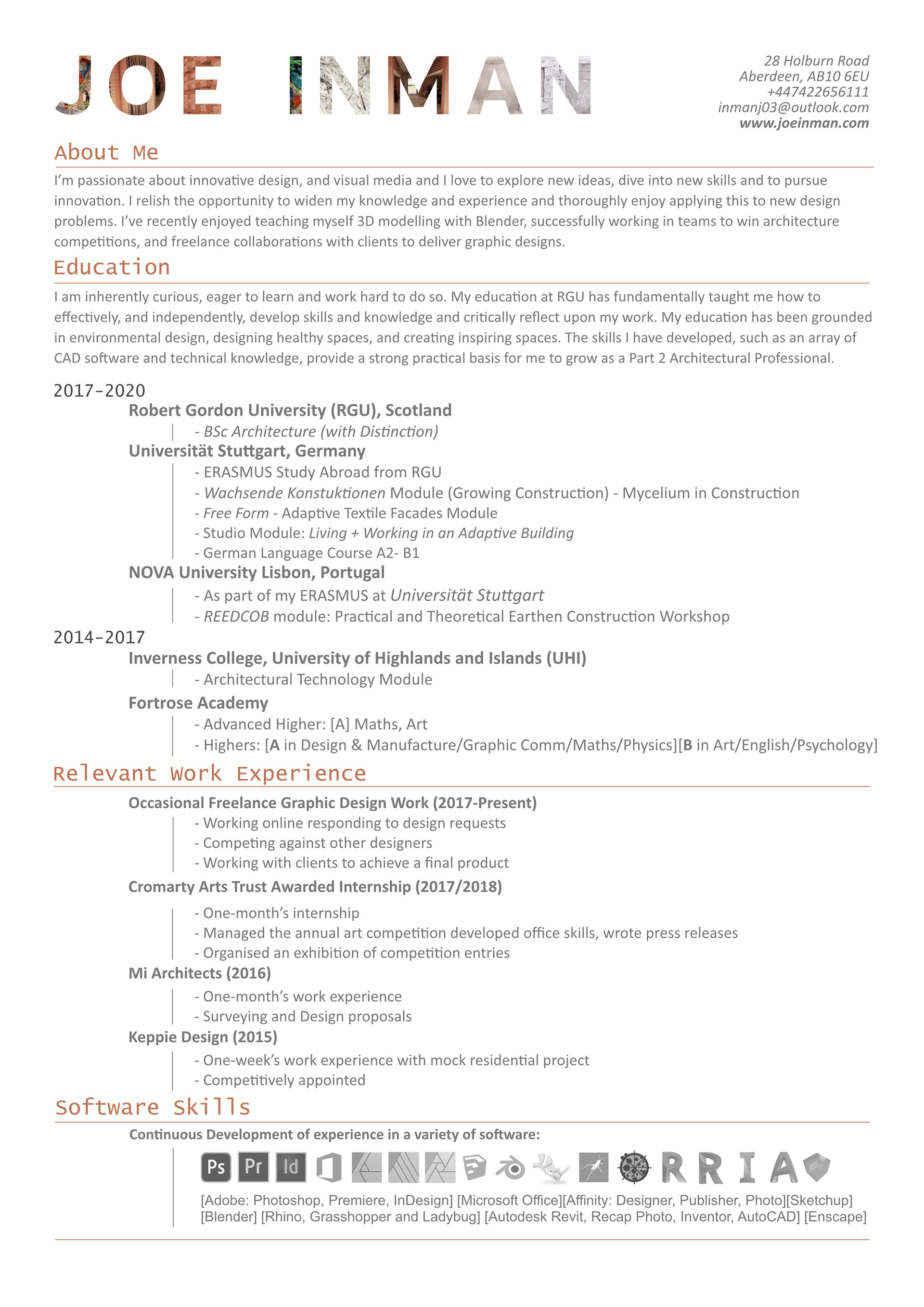 JOE INMAN

28 Holburn Road
Aberdeen, AB10 6EU
+447422656111
inmanj03@outlook.com
www.joeinman.com

About Me

I'm passionate about innovative design, and visual media and I love to explore new ideas, dive into new skills and to pursue innovation. I relish the opportunity to widen my knowledge and experience and thoroughly enjoy applying this to new design problems. I've recently enjoyed teaching myself 3D modelling with Blender, successfully working in teams to win architecture competitions, and freelance collaborations with clients to deliver graphic designs.

Education

I am inherently curious, eager to learn and work hard to do so. My education at RGU has fundamentally taught me how to effectively, and independently, develop skills and knowledge and critically reflect upon my work. My education has been grounded in environmental design, designing healthy spaces, and creating inspiring spaces. The skills I have developed, such as an array of CAD software and technical knowledge, provide a strong practical basis for me to grow as a Part 2 Architectural Professional.

2017-2020

Robert Gordon University (RGU), Scotland
- BSc Architecture (with Distinction)

Universität Stuttgart, Germany
- ERASMUS Study Abroad from RGU
- Wachsende Konstuktionen Module (Growing Construction) - Mycelium in Construction
- Free Form - Adaptive Textile Facades Module
- Studio Module: Living + Working in an Adaptive Building
- German Language Course A2- B1

NOVA University Lisbon, Portugal
- As part of my ERASMUS at Universität Stuttgart
- REEDCOB module: Practical and Theoretical Earthen Construction Workshop

2014-2017

Inverness College, University of Highlands and Islands (UHI)
- Architectural Technology Module

Fortrose Academy
- Advanced Higher: [A] Maths, Art
- Highers: [A in Design & Manufacture/Graphic Comm/Maths/Physics][B in Art/English/Psychology]

Relevant Work Experience

Occasional Freelance Graphic Design Work (2017-Present)
- Working online responding to design requests
- Competing against other designers
- Working with clients to achieve a final product

Cromarty Arts Trust Awarded Internship (2017/2018)
- One-month's internship
- Managed the annual art competition developed office skills, wrote press releases
- Organised an exhibition of competition entries

Mi Architects (2016)
- One-month's work experience
- Surveying and Design proposals

Keppie Design (2015)
- One-week's work experience with mock residential project
- Competitively appointed

Software Skills

Continuous Development of experience in a variety of software:

Ps Pr Id R R I A

[Adobe: Photoshop, Premiere, InDesign] [Microsoft Office][Affinity: Designer, Publisher, Photo][Sketchup] [Blender] [Rhino, Grasshopper and Ladybug] [Autodesk Revit, Recap Photo, Inventor, AutoCAD] [Enscape]